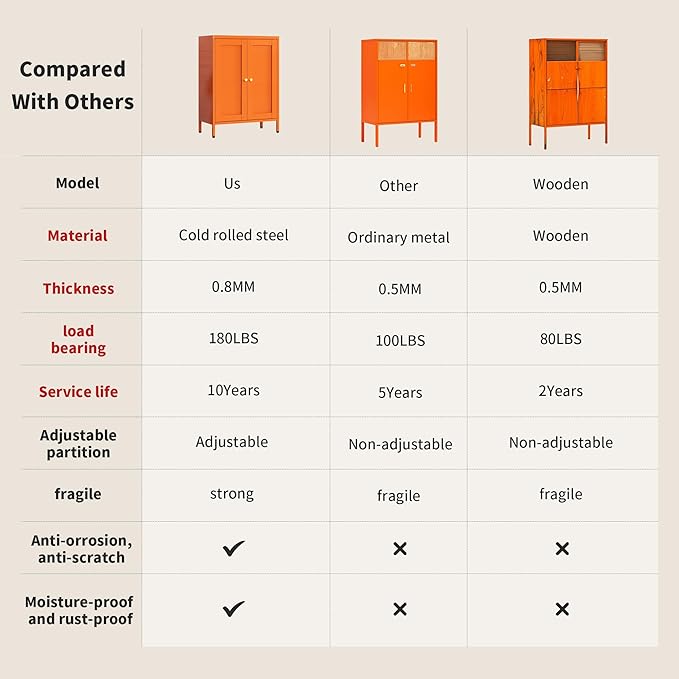 | Compared With Others | | | |
|---|---|---|---|
| Model | Us | Other | Wooden |
| Material | Cold rolled steel | Ordinary metal | Wooden |
| Thickness | 0.8MM | 0.5MM | 0.5MM |
| load bearing | 180LBS | 100LBS | 80LBS |
| Service life | 10Years | 5Years | 2Years |
| Adjustable partition | Adjustable | Non-adjustable | Non-adjustable |
| fragile | strong | fragile | fragile |
| Anti-orrosion, anti-scratch | ✔ | ✕ | ✕ |
| Moisture-proof and rust-proof | ✔ | ✕ | ✕ |